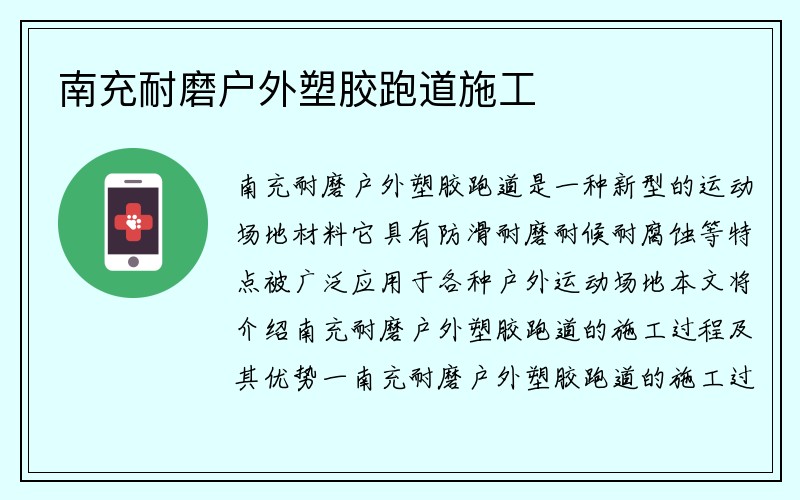 南充耐磨户外塑胶跑道施工

南充耐磨户外塑胶跑道是一种新型的运动场地材料它具有防滑耐磨耐候耐腐蚀等特点被广泛应用于各种户外运动场地本文将介绍南充耐磨户外塑胶跑道的施工过程及其优势一南充耐磨户外塑胶跑道的施工过